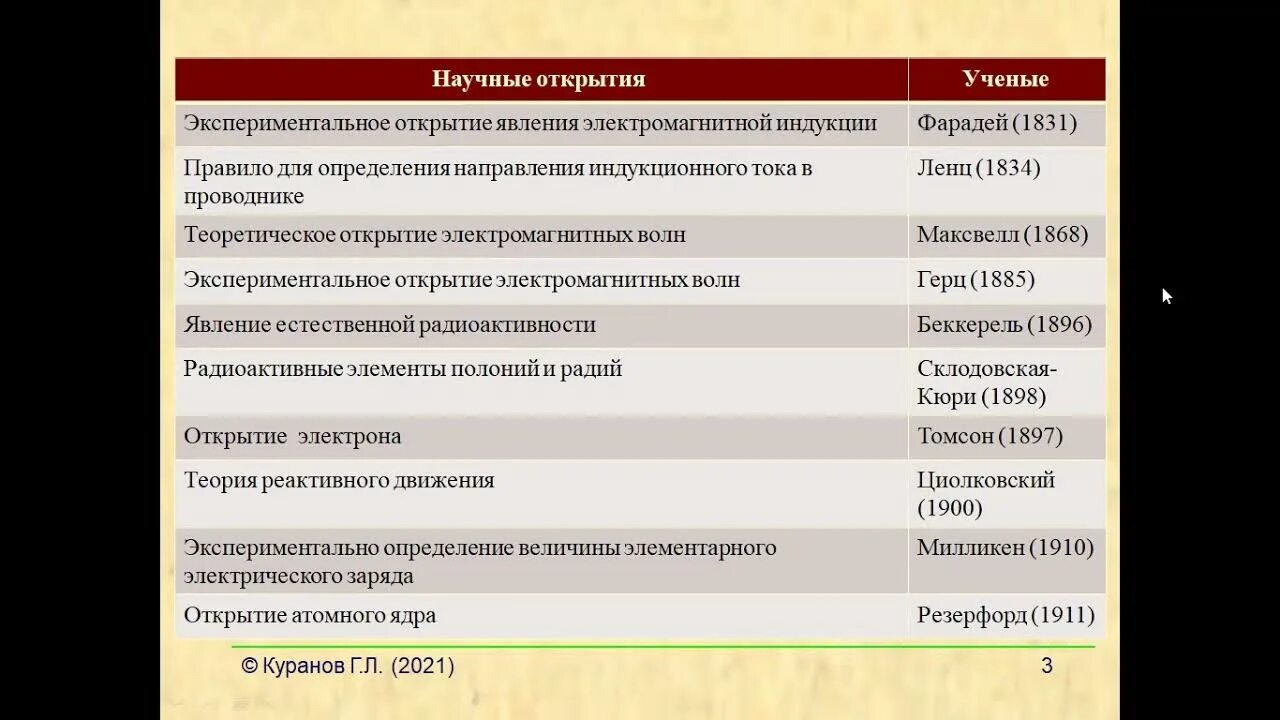 | Научные открытия | Ученые |
|---|---|
| Экспериментальное открытие явления электромагнитной индукции | Фарадей (1831) |
| Правило для определения направления индукционного тока в проводнике | Ленц (1834) |
| Теоретическое открытие электромагнитных волн | Максвелл (1868) |
| Экспериментальное открытие электромагнитных волн | Герц (1885) |
| Явление естественной радиоактивности | Беккерель (1896) |
| Радиоактивные элементы полоний и радий | Склодовская-Кюри (1898) |
| Открытие электрона | Томсон (1897) |
| Теория реактивного движения | Циолковский (1900) |
| Экспериментально определение величины элементарного электрического заряда | Милликен (1910) |
| Открытие атомного ядра | Резерфорд (1911) |

© Куранов Г.Л. (2021)

3